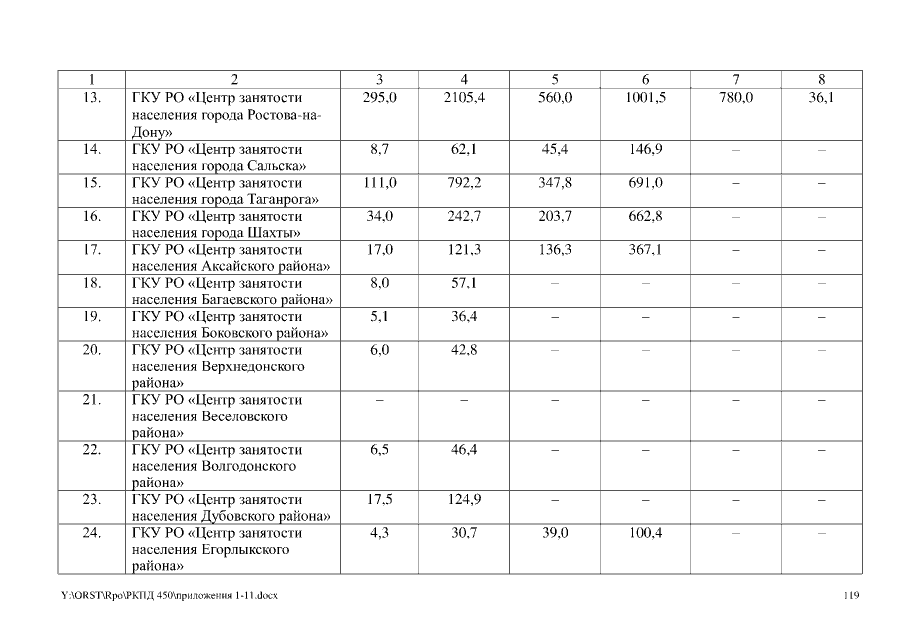 | 1 | 2 | 3 | 4 | 5 | 6 | 7 | 8 |
|---|---|---|---|---|---|---|---|
| 13. | ГКУ РО «Центр занятости населения города Ростова-на-Дону» | 295,0 | 2105,4 | 560,0 | 1001,5 | 780,0 | 36,1 |
| 14. | ГКУ РО «Центр занятости населения города Сальска» | 8,7 | 62,1 | 45,4 | 146,9 | – | – |
| 15. | ГКУ РО «Центр занятости населения города Таганрога» | 111,0 | 792,2 | 347,8 | 691,0 | – | – |
| 16. | ГКУ РО «Центр занятости населения города Шахты» | 34,0 | 242,7 | 203,7 | 662,8 | – | – |
| 17. | ГКУ РО «Центр занятости населения Аксайского района» | 17,0 | 121,3 | 136,3 | 367,1 | – | – |
| 18. | ГКУ РО «Центр занятости населения Багаевского района» | 8,0 | 57,1 | – | – | – | – |
| 19. | ГКУ РО «Центр занятости населения Боковского района» | 5,1 | 36,4 | – | – | – | – |
| 20. | ГКУ РО «Центр занятости населения Верхнедонского района» | 6,0 | 42,8 | – | – | – | – |
| 21. | ГКУ РО «Центр занятости населения Веселовского района» | – | – | – | – | – | – |
| 22. | ГКУ РО «Центр занятости населения Волгодонского района» | 6,5 | 46,4 | – | – | – | – |
| 23. | ГКУ РО «Центр занятости населения Дубовского района» | 17,5 | 124,9 | – | – | – | – |
| 24. | ГКУ РО «Центр занятости населения Егорлыкского района» | 4,3 | 30,7 | 39,0 | 100,4 | – | – |

Y:\ORST\Rpo\РКПД 450\приложения 1-11.docx

119